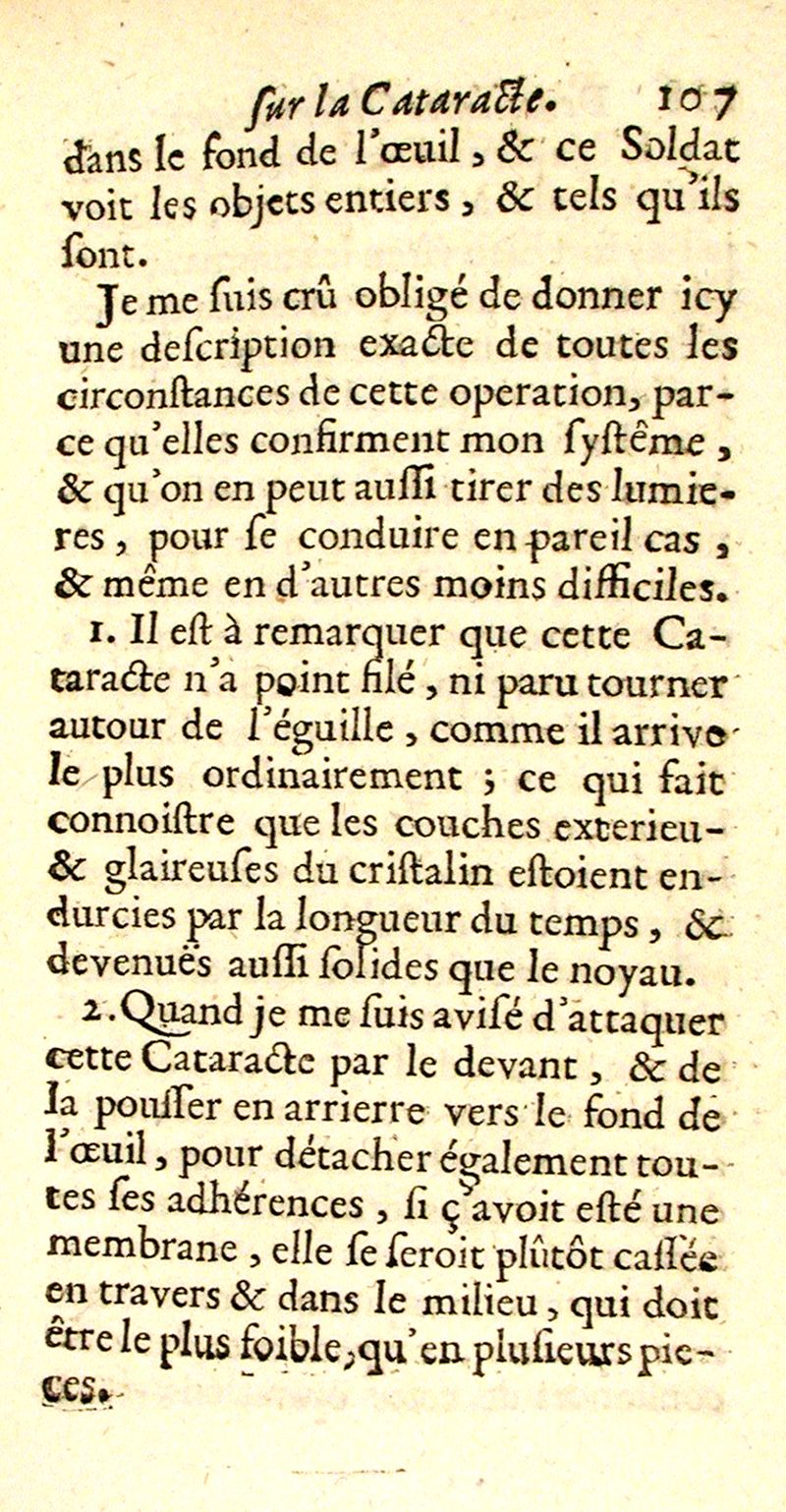 ſur la Cataracte. 107

dans le fond de l'œuil, & ce Soldat voit les objets entiers, & tels qu'ils ſont.

Je me ſuis crû obligé de donner icy une deſcription exacte de toutes les circonſtances de cette operation, parce qu'elles confirment mon ſyſtême, & qu'on en peut auſſi tirer des lumieres, pour ſe conduire en pareil cas, & même en d'autres moins difficiles.

1. Il eſt à remarquer que cette Cataracte n'a point filé, ni paru tourner autour de l'éguille, comme il arrive le plus ordinairement ; ce qui fait connoiſtre que les couches exterieu- & glaireuſes du criſtalin eſtoient endurcies par la longueur du temps, & devenuës auſſi ſolides que le noyau.

2. Quand je me ſuis aviſé d'attaquer cette Cataracte par le devant, & de la pouſſer en arrierre vers le fond de l'œuil, pour détacher également toutes ſes adhérences, ſi ç'avoit eſté une membrane, elle ſe ſeroit plûtôt caſſée en travers & dans le milieu, qui doit être le plus foible, qu'en pluſieurs pieces.